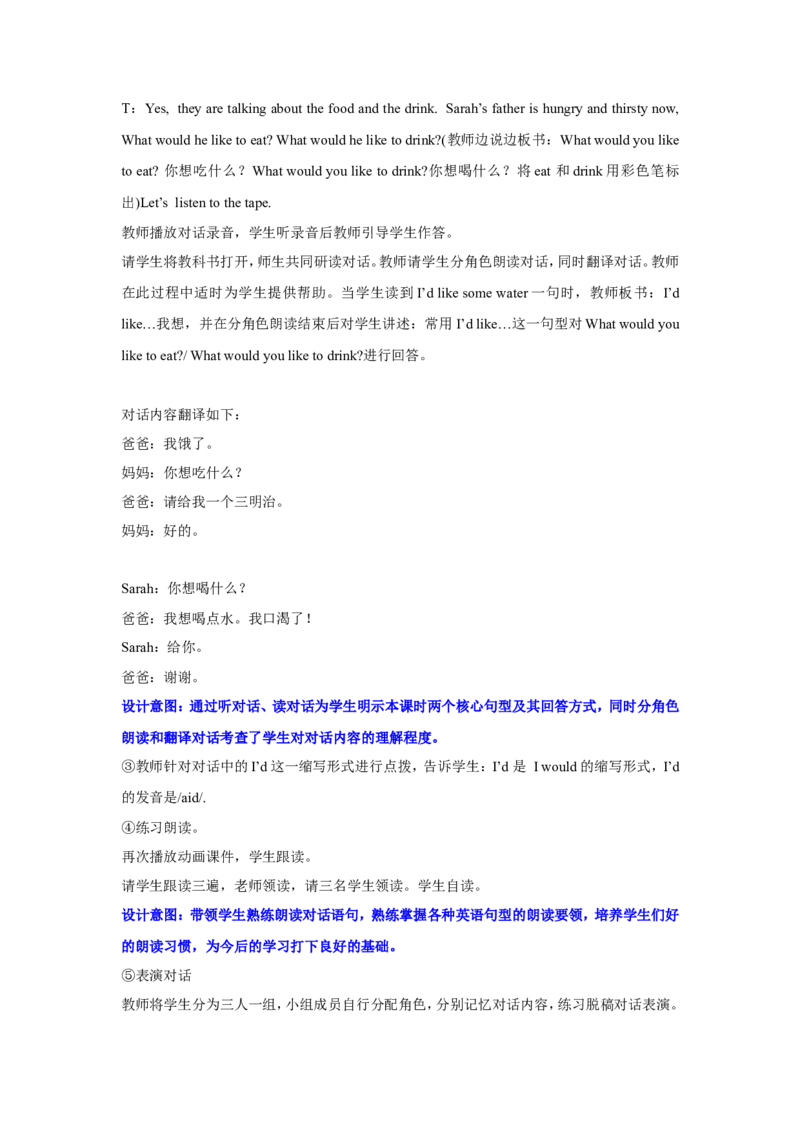 T：Yes, they are talking about the food and the drink. Sarah's father is hungry and thirsty now, What would he like to eat? What would he like to drink?(教师边说边板书：What would you like to eat? 你想吃什么？What would you like to drink?你想喝什么？将 eat 和 drink 用彩色笔标出)Let's listen to the tape.
教师播放对话录音，学生听录音后教师引导学生作答。
请学生将教科书打开，师生共同研读对话。教师请学生分角色朗读对话，同时翻译对话。教师在此过程中适时为学生提供帮助。当学生读到 I'd like some water 一句时，教师板书：I'd like…我想，并在分角色朗读结束后对学生讲述：常用 I'd like…这一句型对 What would you like to eat?/ What would you like to drink?进行回答。

对话内容翻译如下：
爸爸：我饿了。
妈妈：你想吃什么？
爸爸：请给我一个三明治。
妈妈：好的。

Sarah：你想喝什么？
爸爸：我想喝点水。我口渴了！
Sarah：给你。
爸爸：谢谢。
设计意图：通过听对话、读对话为学生明示本课时两个核心句型及其回答方式，同时分角色朗读和翻译对话考查了学生对对话内容的理解程度。
③教师针对对话中的 I'd 这一缩写形式进行点拨，告诉学生：I'd 是 I would 的缩写形式，I'd 的发音是/aid/.
④练习朗读。
再次播放动画课件，学生跟读。
请学生跟读三遍，老师领读，请三名学生领读。学生自读。
设计意图：带领学生熟练朗读对话语句，熟练掌握各种英语句型的朗读要领，培养学生们好的朗读习惯，为今后的学习打下良好的基础。
⑤表演对话
教师将学生分为三人一组，小组成员自行分配角色，分别记忆对话内容，练习脱稿对话表演。